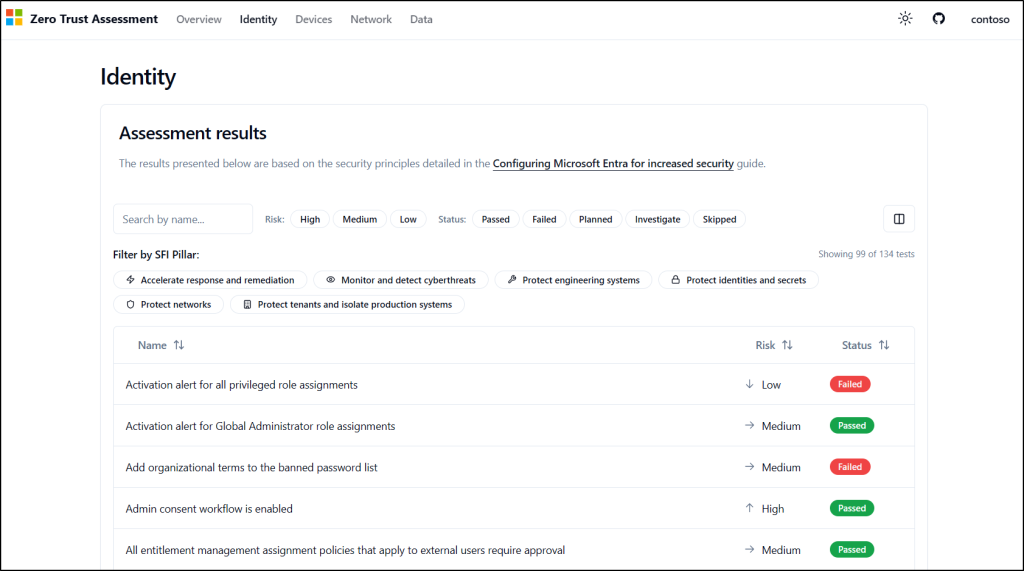 Zero Trust Assessment Overview Identity Devices Network Data contoso

Identity

Assessment results

The results presented below are based on the security principles detailed in the Configuring Microsoft Entra for increased security guide.

Search by name...

Risk: High Medium Low Status: Passed Failed Planned Investigate Skipped

Filter by SFI Pillar:

Showing 99 of 134 tests

Accelerate response and remediation Monitor and detect cyberthreats Protect engineering systems Protect identities and secrets Protect networks Protect tenants and isolate production systems

| Name | Risk | Status |
|---|---|---|
| Activation alert for all privileged role assignments | ↓ Low | Failed |
| Activation alert for Global Administrator role assignments | → Medium | Passed |
| Add organizational terms to the banned password list | → Medium | Failed |
| Admin consent workflow is enabled | ↑ High | Passed |
| All entitlement management assignment policies that apply to external users require approval | → Medium | Passed |